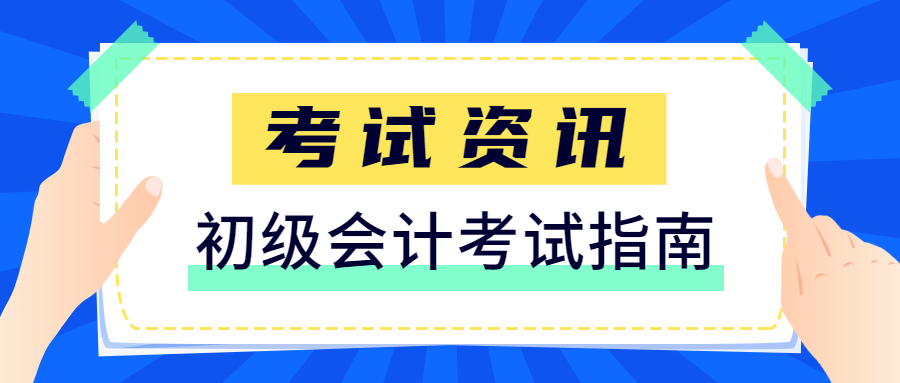 考试资讯

初级会计考试指南